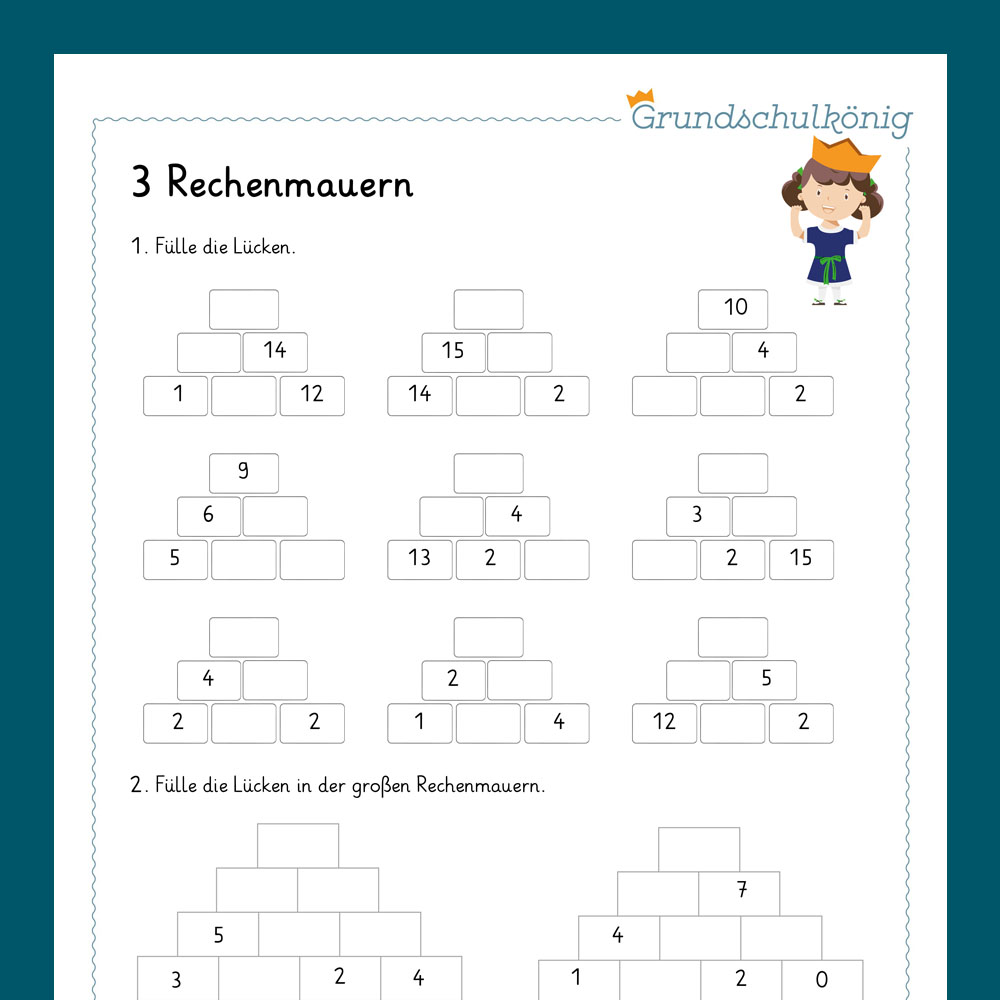 Grundschulkönig

3 Rechenmauern

1. Fülle die Lücken.

14
1 12

15
14 2

10
4
2

9
6
5

4
13 2

3
2 15

4
2 2

2
1 4

5
12 2

2. Fülle die Lücken in der großen Rechenmauern.

5
3 2 4

7
4
1 2 0